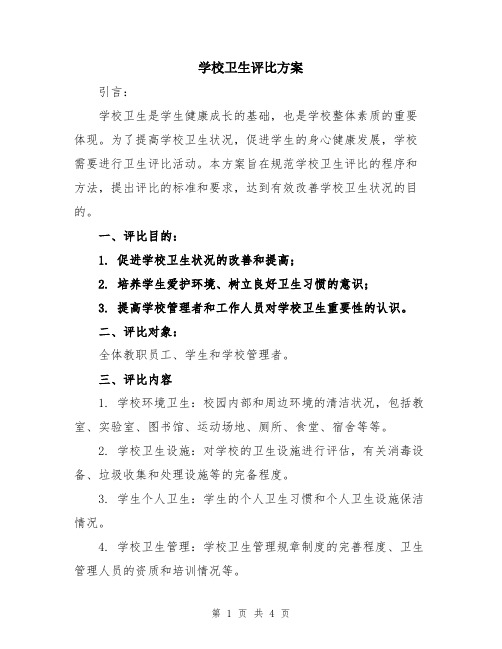 学校卫生评比方案

引言：

学校卫生是学生健康成长的基础，也是学校整体素质的重要体现。为了提高学校卫生状况，促进学生的身心健康发展，学校需要进行卫生评比活动。本方案旨在规范学校卫生评比的程序和方法，提出评比的标准和要求，达到有效改善学校卫生状况的目的。

一、评比目的：

1. 促进学校卫生状况的改善和提高；

2. 培养学生爱护环境、树立良好卫生习惯的意识；

3. 提高学校管理者和工作人员对学校卫生重要性的认识。

二、评比对象：

全体教职员工、学生和学校管理者。

三、评比内容

1. 学校环境卫生：校园内部和周边环境的清洁状况，包括教室、实验室、图书馆、运动场地、厕所、食堂、宿舍等等。

2. 学校卫生设施：对学校的卫生设施进行评估，有关消毒设备、垃圾收集和处理设施等的完备程度。

3. 学生个人卫生：学生的个人卫生习惯和个人卫生设施保洁情况。

4. 学校卫生管理：学校卫生管理规章制度的完善程度、卫生管理人员的资质和培训情况等。

第 1 页 共 4 页